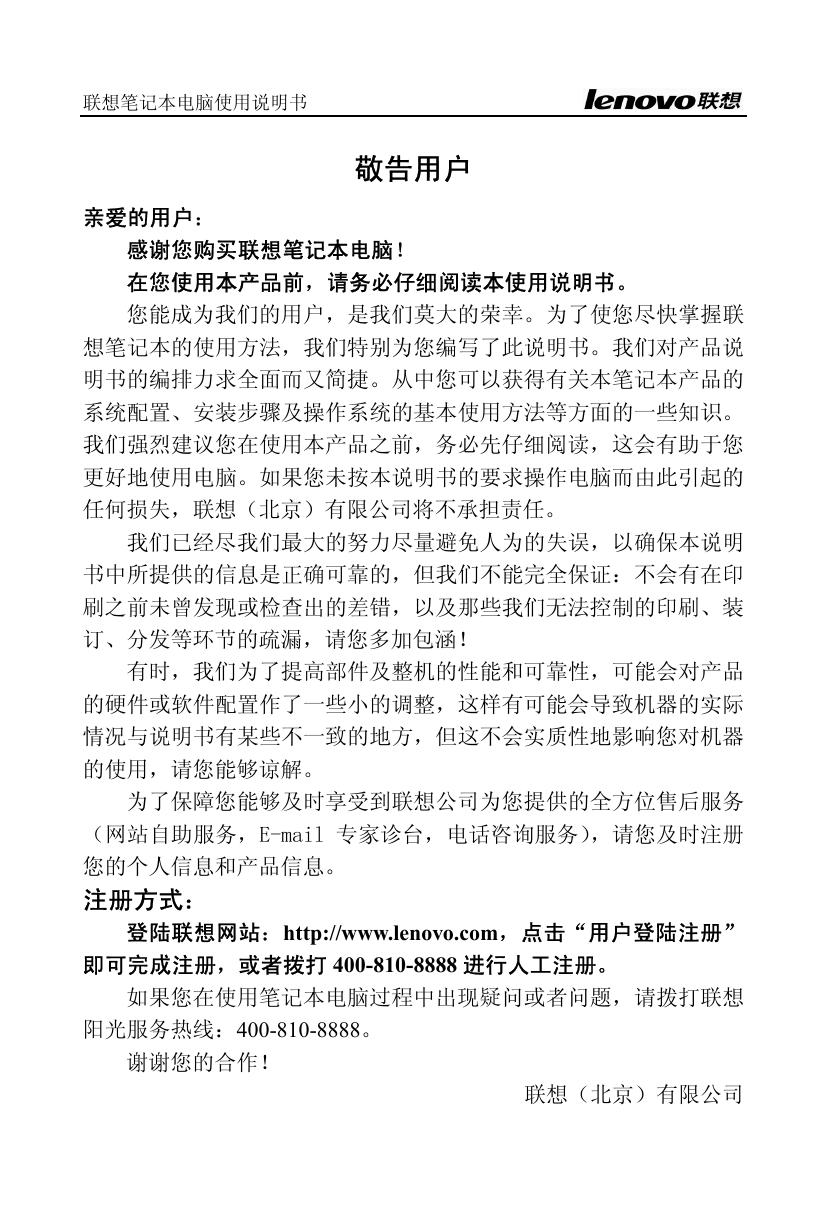 联想笔记本电脑使用说明书 lenovo联想

敬告用户

亲爱的用户：

感谢您购买联想笔记本电脑！

在您使用本产品前，请务必仔细阅读本使用说明书。

您能成为我们的用户，是我们莫大的荣幸。为了使您尽快掌握联想笔记本的使用方法，我们特别为您编写了此说明书。我们对产品说明书的编排力求全面而又简捷。从中您可以获得有关本笔记本产品的系统配置、安装步骤及操作系统的基本使用方法等方面的一些知识。我们强烈建议您在使用本产品之前，务必先仔细阅读，这会有助于您更好地使用电脑。如果您未按本说明书的要求操作电脑而由此引起的任何损失，联想（北京）有限公司将不承担责任。

我们已经尽我们最大的努力尽量避免人为的失误，以确保本说明书中所提供的信息是正确可靠的，但我们不能完全保证：不会有在印刷之前未曾发现或检查出的差错，以及那些我们无法控制的印刷、装订、分发等环节的疏漏，请您多加包涵！

有时，我们为了提高部件及整机的性能和可靠性，可能会对产品的硬件或软件配置作了一些小的调整，这样有可能会导致机器的实际情况与说明书有某些不一致的地方，但这不会实质性地影响您对机器的使用，请您能够谅解。

为了保障您能够及时享受到联想公司为您提供的全方位售后服务（网站自助服务，E-mail 专家诊台，电话咨询服务），请您及时注册您的个人信息和产品信息。

注册方式：

登陆联想网站：http://www.lenovo.com，点击“用户登陆注册”即可完成注册，或者拨打 400-810-8888 进行人工注册。

如果您在使用笔记本电脑过程中出现疑问或者问题，请拨打联想阳光服务热线：400-810-8888。

谢谢您的合作！

联想（北京）有限公司